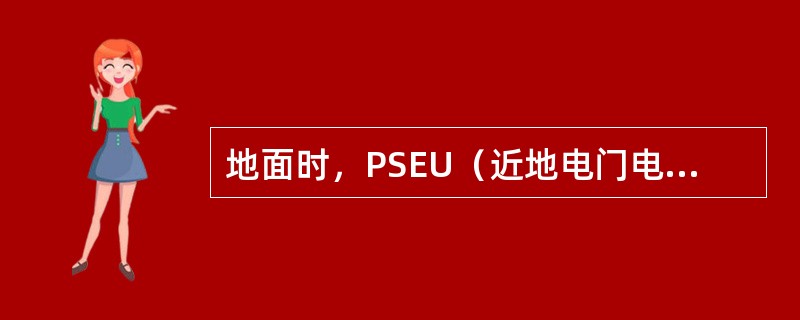 地面时，PSEU（近地电门电...